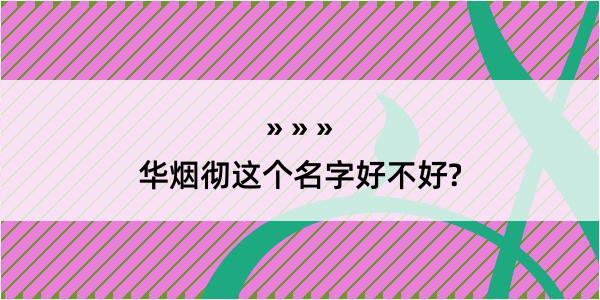 » » »
华烟彻这个名字好不好?